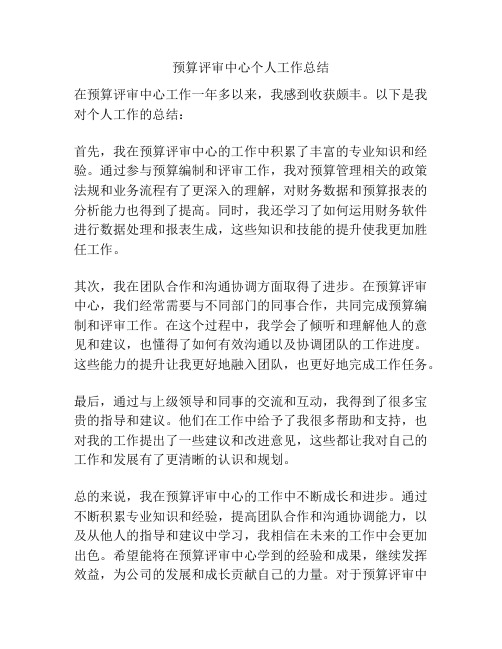 预算评审中心个人工作总结

在预算评审中心工作一年多以来，我感到收获颇丰。以下是我对个人工作的总结：

首先，我在预算评审中心的工作中积累了丰富的专业知识和经验。通过参与预算编制和评审工作，我对预算管理相关的政策法规和业务流程有了更深入的理解，对财务数据和预算报表的分析能力也得到了提高。同时，我还学习了如何运用财务软件进行数据处理和报表生成，这些知识和技能的提升使我更加胜任工作。

其次，我在团队合作和沟通协调方面取得了进步。在预算评审中心，我们经常需要与不同部门的同事合作，共同完成预算编制和评审工作。在这个过程中，我学会了倾听和理解他人的意见和建议，也懂得了如何有效沟通以及协调团队的工作进度。这些能力的提升让我更好地融入团队，也更好地完成工作任务。

最后，通过与上级领导和同事的交流和互动，我得到了很多宝贵的指导和建议。他们在工作中给予了我很多帮助和支持，也对我的工作提出了一些建议和改进意见，这些都让我对自己的工作和发展有了更清晰的认识和规划。

总的来说，我在预算评审中心的工作中不断成长和进步。通过不断积累专业知识和经验，提高团队合作和沟通协调能力，以及从他人的指导和建议中学习，我相信在未来的工作中会更加出色。希望能将在预算评审中心学到的经验和成果，继续发挥效益，为公司的发展和成长贡献自己的力量。对于预算评审中